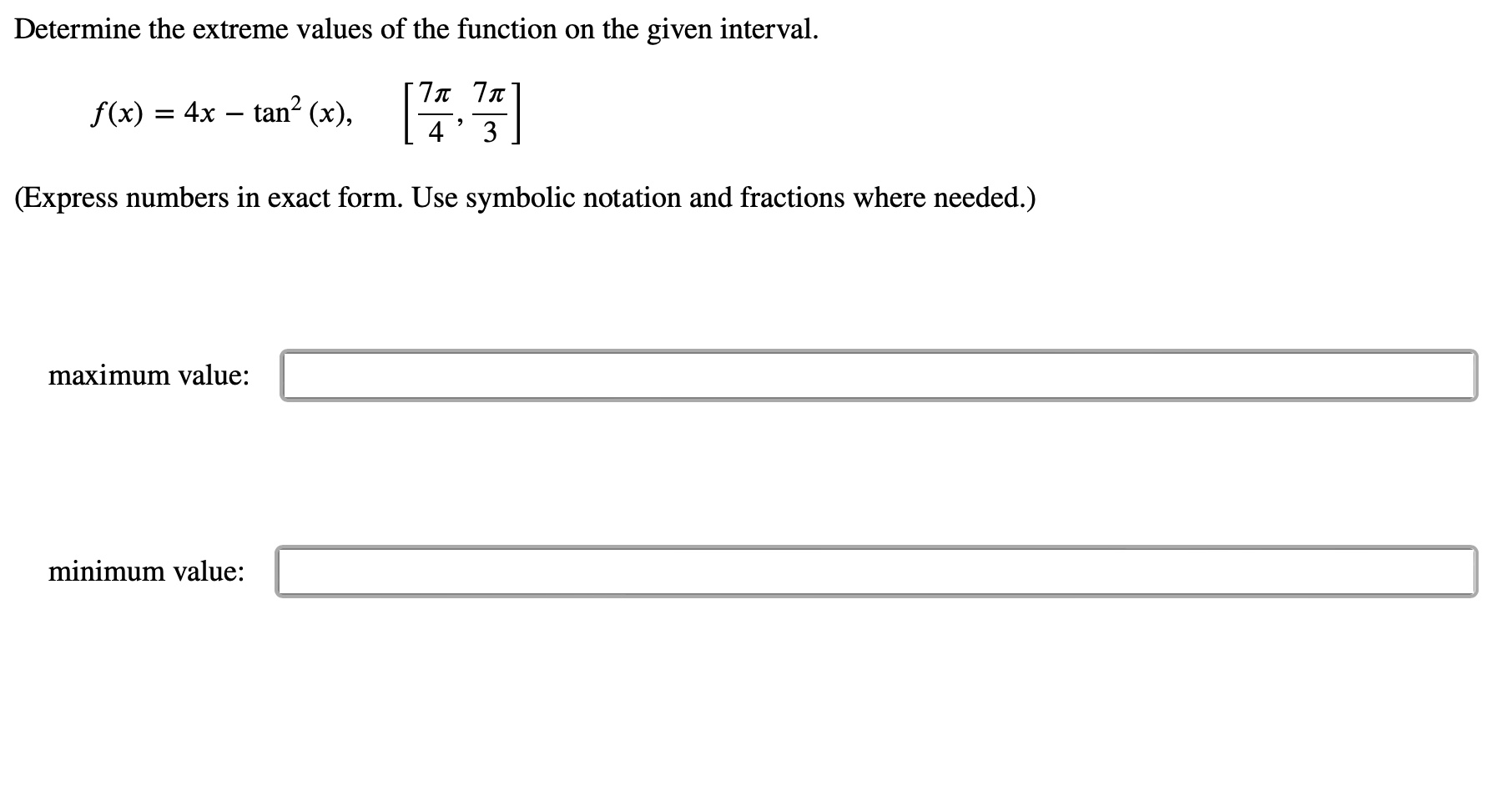 Determine the extreme values of the function on the given interval.

$f(x) = 4x - \tan^2(x), \quad \left[\frac{7\pi}{4}, \frac{7\pi}{3}\right]$

(Express numbers in exact form. Use symbolic notation and fractions where needed.)

maximum value:

minimum value: